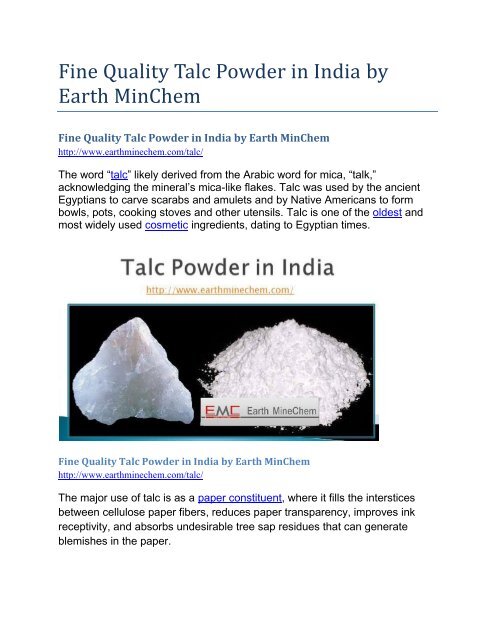 Fine Quality Talc Powder in India by Earth MinChem

Fine Quality Talc Powder in India by Earth MinChem
http://www.earthminechem.com/talc/

The word "talc" likely derived from the Arabic word for mica, "talk," acknowledging the mineral's mica-like flakes. Talc was used by the ancient Egyptians to carve scarabs and amulets and by Native Americans to form bowls, pots, cooking stoves and other utensils. Talc is one of the oldest and most widely used cosmetic ingredients, dating to Egyptian times.

Talc Powder in India
http://www.earthminechem.com/

EMC Earth MineChem

Fine Quality Talc Powder in India by Earth MinChem
http://www.earthminechem.com/talc/

The major use of talc is as a paper constituent, where it fills the interstices between cellulose paper fibers, reduces paper transparency, improves ink receptivity, and absorbs undesirable tree sap residues that can generate blemishes in the paper.